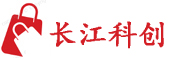 长江科创